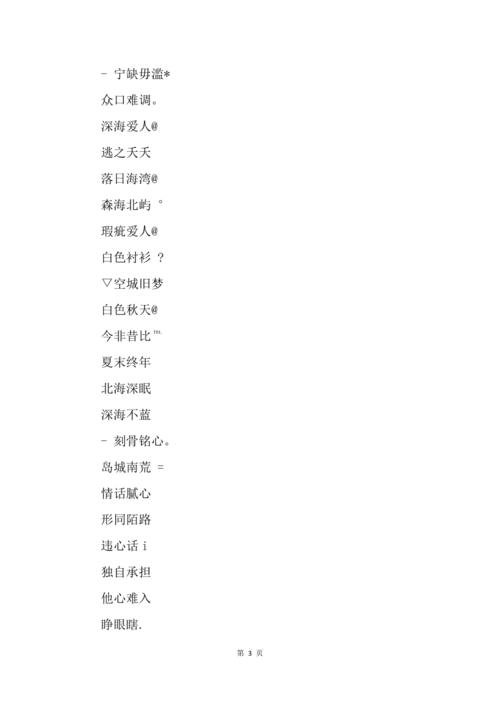 - 宁缺毋滥*

众口难调。

深海爱人@

逃之夭夭

落日海湾@

森海北屿 °

瑕疵爱人@

白色衬衫 ？

▽空城旧梦

白色秋天@

今非昔比 ™

夏末终年

北海深眠

深海不蓝

- 刻骨铭心。

岛城南荒 =

情话腻心

形同陌路

违心话 i

独自承担

他心难入

睁眼瞎.

第 3 页